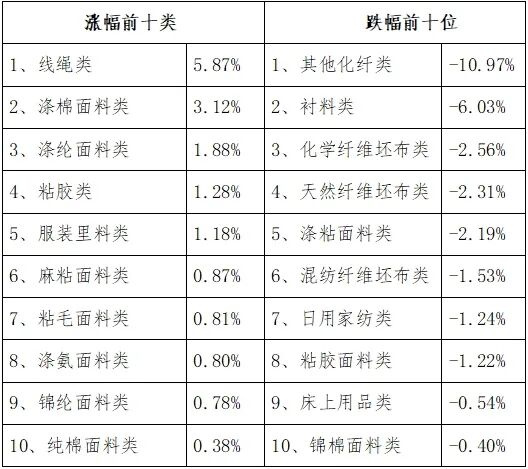 | 涨幅前十类 | | 跌幅前十位 | |
|---|---|---|---|
| 1、线绳类 | 5.87% | 1、其他化纤类 | -10.97% |
| 2、涤棉面料类 | 3.12% | 2、衬料类 | -6.03% |
| 3、涤纶面料类 | 1.88% | 3、化学纤维坯布类 | -2.56% |
| 4、粘胶类 | 1.28% | 4、天然纤维坯布类 | -2.31% |
| 5、服装里料类 | 1.18% | 5、涤粘面料类 | -2.19% |
| 6、麻粘面料类 | 0.87% | 6、混纺纤维坯布类 | -1.53% |
| 7、粘毛面料类 | 0.81% | 7、日用家纺类 | -1.24% |
| 8、涤氨面料类 | 0.80% | 8、粘胶面料类 | -1.22% |
| 9、锦纶面料类 | 0.78% | 9、床上用品类 | -0.54% |
| 10、纯棉面料类 | 0.38% | 10、锦棉面料类 | -0.40% |